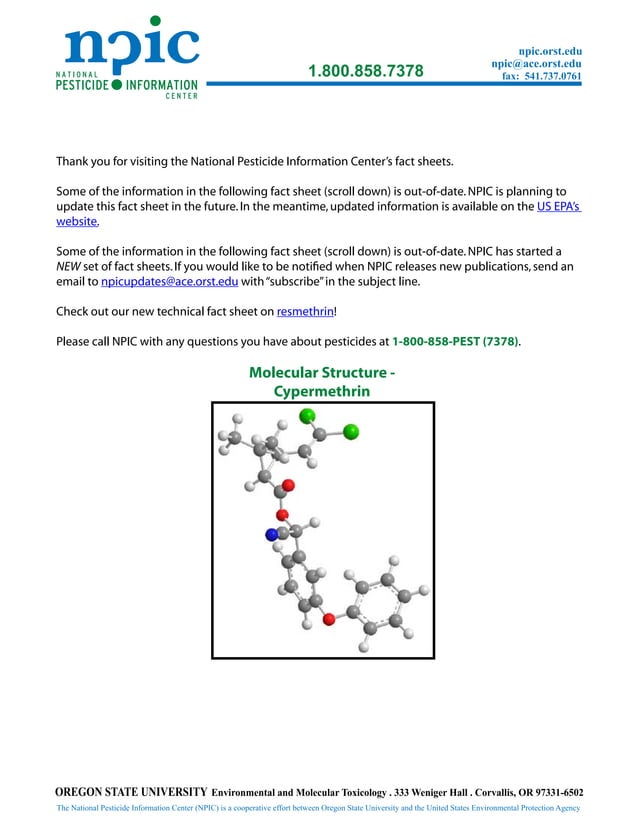 npic
NATIONAL PESTICIDE INFORMATION CENTER

1.800.858.7378

npic.orst.edu
npic@ace.orst.edu
fax: 541.737.0761

Thank you for visiting the National Pesticide Information Center's fact sheets.

Some of the information in the following fact sheet (scroll down) is out-of-date. NPIC is planning to update this fact sheet in the future. In the meantime, updated information is available on the US EPA's website.

Some of the information in the following fact sheet (scroll down) is out-of-date. NPIC has started a NEW set of fact sheets. If you would like to be notified when NPIC releases new publications, send an email to npicupdates@ace.orst.edu with "subscribe" in the subject line.

Check out our new technical fact sheet on resmethrin!

Please call NPIC with any questions you have about pesticides at 1-800-858-PEST (7378).

Molecular Structure - Cypermethrin

OREGON STATE UNIVERSITY Environmental and Molecular Toxicology . 333 Weniger Hall . Corvallis, OR 97331-6502

The National Pesticide Information Center (NPIC) is a cooperative effort between Oregon State University and the United States Environmental Protection Agency